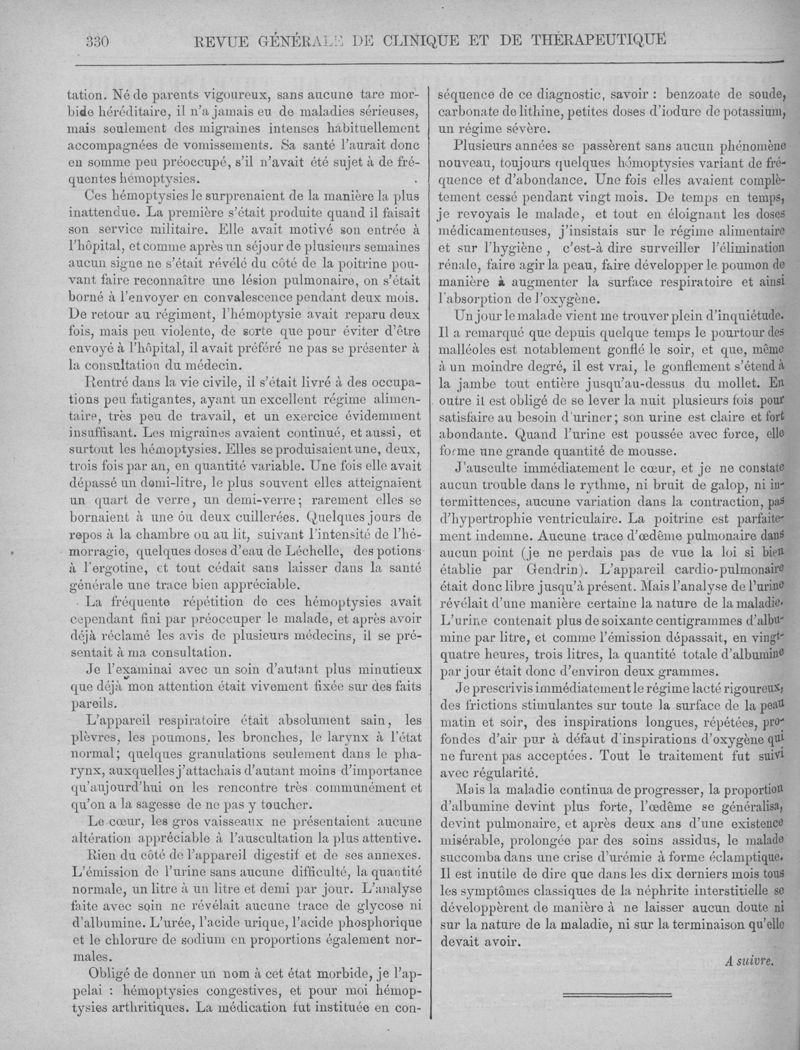 330 REVUE GÉNÉRALE DE CLINIQUE ET DE THÉRAPEUTIQUE

tation. Né de parents vigoureux, sans aucune tare morbide héréditaire, il n'a jamais eu de maladies sérieuses, mais seulement des migraines intenses habituellement accompagnées de vomissements. Sa santé l'aurait donc en somme peu préoccupé, s'il n'avait été sujet à de fréquentes hémoptysies.

Ces hémoptysies le surprenaient de la manière la plus inattendue. La première s'était produite quand il faisait son service militaire. Elle avait motivé son entrée à l'hôpital, et comme après un séjour de plusieurs semaines aucun signe ne s'était révélé du côté de la poitrine pouvant faire reconnaître une lésion pulmonaire, on s'était borné à l'envoyer en convalescence pendant deux mois. De retour au régiment, l'hémoptysie avait reparu deux fois, mais peu violente, de sorte que pour éviter d'être envoyé à l'hôpital, il avait préféré ne pas se présenter à la consultation du médecin.

Rentré dans la vie civile, il s'était livré à des occupations peu fatigantes, ayant un excellent régime alimentaire, très peu de travail, et un exercice évidemment insuffisant. Les migraines avaient continué, et aussi, et surtout les hémoptysies. Elles se produisaient une, deux, trois fois par an, en quantité variable. Une fois elle avait dépassé un demi-litre, le plus souvent elles atteignaient un quart de verre, un demi-verre; rarement elles se bornaient à une ou deux cuillerées. Quelques jours de repos à la chambre ou au lit, suivant l'intensité de l'hémorragie, quelques doses d'eau de Léchelle, des potions à l'ergotine, et tout cédait sans laisser dans la santé générale une trace bien appréciable.

La fréquente répétition de ces hémoptysies avait cependant fini par préoccuper le malade, et après avoir déjà réclamé les avis de plusieurs médecins, il se présentait à ma consultation.

Je l'examinai avec un soin d'autant plus minutieux que déjà mon attention était vivement fixée sur des faits pareils.

L'appareil respiratoire était absolument sain, les plèvres, les poumons, les bronches, le larynx à l'état normal; quelques granulations seulement dans le pharynx, auxquelles j'attachais d'autant moins d'importance qu'aujourd'hui on les rencontre très communément et qu'on a la sagesse de ne pas y toucher.

Le cœur, les gros vaisseaux ne présentaient aucune altération appréciable à l'auscultation la plus attentive.

Rien du côté de l'appareil digestif et de ses annexes. L'émission de l'urine sans aucune difficulté, la quantité normale, un litre à un litre et demi par jour. L'analyse faite avec soin ne révélait aucune trace de glycose ni d'albumine. L'urée, l'acide urique, l'acide phosphorique et le chlorure de sodium en proportions également normales.

Obligé de donner un nom à cet état morbide, je l'appelai : hémoptysies congestives, et pour moi hémoptysies arthritiques. La médication fut instituée en conséquence de ce diagnostic, savoir : benzoate de soude, carbonate de lithine, petites doses d'iodure de potassium, un régime sévère.

Plusieurs années se passèrent sans aucun phénomène nouveau, toujours quelques hémoptysies variant de fréquence et d'abondance. Une fois elles avaient complètement cessé pendant vingt mois. De temps en temps, je revoyais le malade, et tout en éloignant les doses médicamenteuses, j'insistais sur le régime alimentaire et sur l'hygiène, c'est-à dire surveiller l'élimination rénale, faire agir la peau, faire développer le poumon de manière à augmenter la surface respiratoire et ainsi l'absorption de l'oxygène.

Un jour le malade vient me trouver plein d'inquiétude. Il a remarqué que depuis quelque temps le pourtour des malléoles est notablement gonflé le soir, et que, même à un moindre degré, il est vrai, le gonflement s'étend à la jambe tout entière jusqu'au-dessus du mollet. En outre il est obligé de se lever la nuit plusieurs fois pour satisfaire au besoin d'uriner; son urine est claire et fort abondante. Quand l'urine est poussée avec force, elle forme une grande quantité de mousse.

J'ausculte immédiatement le cœur, et je ne constate aucun trouble dans le rythme, ni bruit de galop, ni intermittences, aucune variation dans la contraction, pas d'hypertrophie ventriculaire. La poitrine est parfaitement indemne. Aucune trace d'œdème pulmonaire dans aucun point (je ne perdais pas de vue la loi si bien établie par Gendrin). L'appareil cardio-pulmonaire était donc libre jusqu'à présent. Mais l'analyse de l'urine révélait d'une manière certaine la nature de la maladie. L'urine contenait plus de soixante centigrammes d'albumine par litre, et comme l'émission dépassait, en vingt-quatre heures, trois litres, la quantité totale d'albumine par jour était donc d'environ deux grammes.

Je prescrivis immédiatement le régime lacté rigoureux, des frictions stimulantes sur toute la surface de la peau matin et soir, des inspirations longues, répétées, profondes d'air pur à défaut d'inspirations d'oxygène qui ne furent pas acceptées. Tout le traitement fut suivi avec régularité.

Mais la maladie continua de progresser, la proportion d'albumine devint plus forte, l'œdème se généralisa, devint pulmonaire, et après deux ans d'une existence misérable, prolongée par des soins assidus, le malade succomba dans une crise d'urémie à forme éclamptique. Il est inutile de dire que dans les dix derniers mois tous les symptômes classiques de la néphrite interstitielle se développèrent de manière à ne laisser aucun doute ni sur la nature de la maladie, ni sur la terminaison qu'elle devait avoir.

A suivre.